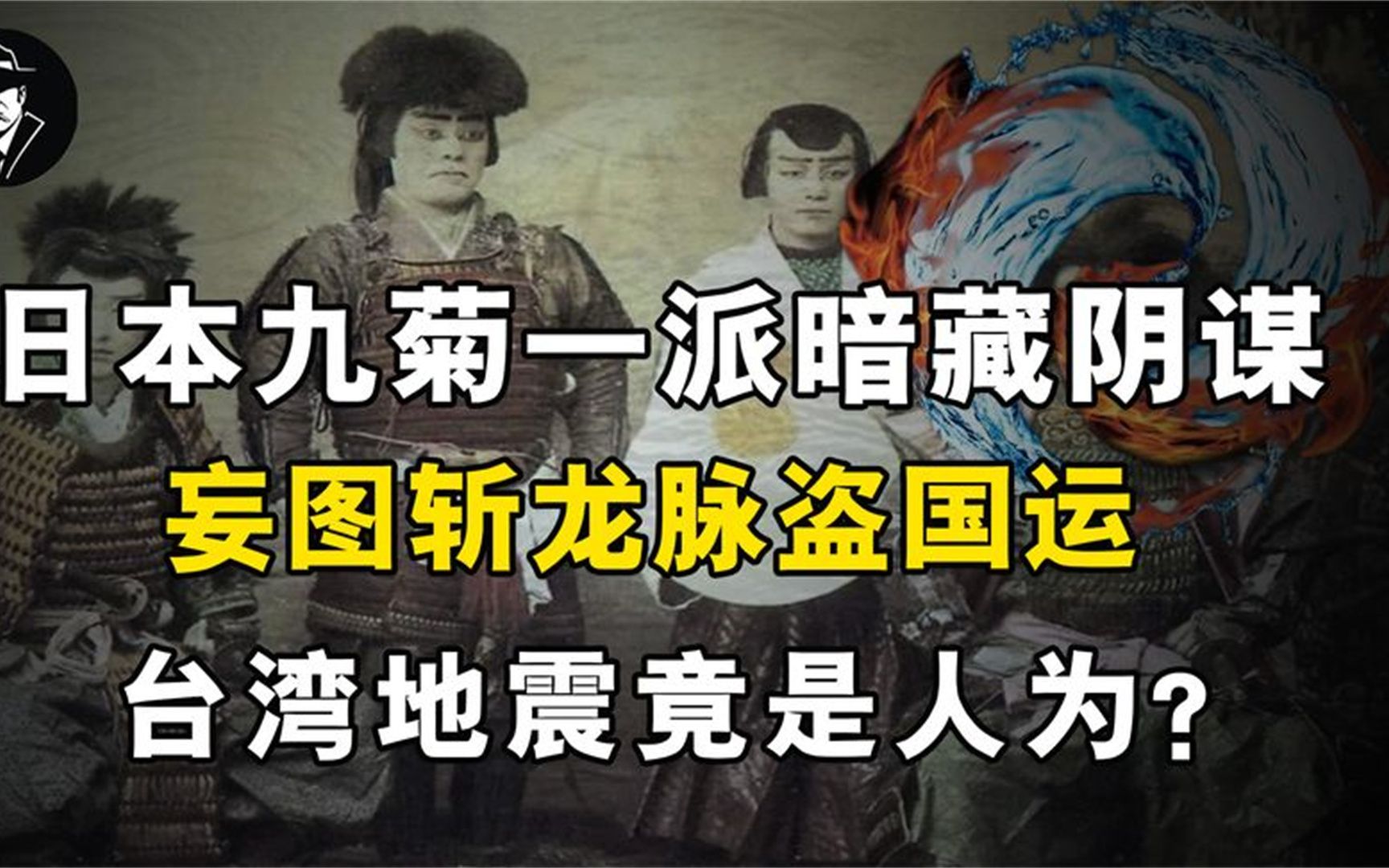 日本九菊一派暗藏阴谋
妄图斩龙脉盗国运
台湾地震竟是人为?